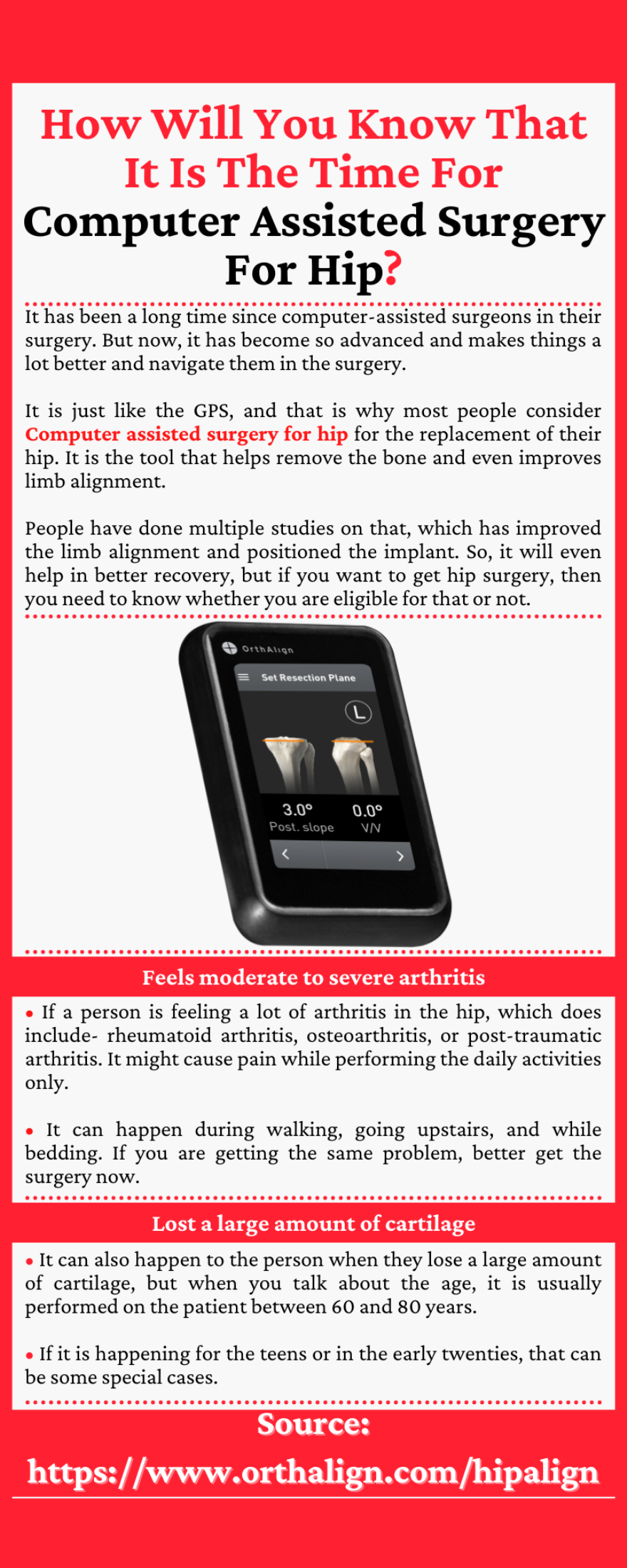 How Will You Know That It Is The Time For Computer Assisted Surgery For Hip?

It has been a long time since computer-assisted surgeons in their surgery. But now, it has become so advanced and makes things a lot better and navigate them in the surgery.

It is just like the GPS, and that is why most people consider Computer assisted surgery for hip for the replacement of their hip. It is the tool that helps remove the bone and even improves limb alignment.

People have done multiple studies on that, which has improved the limb alignment and positioned the implant. So, it will even help in better recovery, but if you want to get hip surgery, then you need to know whether you are eligible for that or not.

OrthAlign

Set Resection Plane

L

3.0°
Post. slope

0.0°
V/V

Feels moderate to severe arthritis

• If a person is feeling a lot of arthritis in the hip, which does include- rheumatoid arthritis, osteoarthritis, or post-traumatic arthritis. It might cause pain while performing the daily activities only.

• It can happen during walking, going upstairs, and while bedding. If you are getting the same problem, better get the surgery now.

Lost a large amount of cartilage

• It can also happen to the person when they lose a large amount of cartilage, but when you talk about the age, it is usually performed on the patient between 60 and 80 years.

• If it is happening for the teens or in the early twenties, that can be some special cases.

Source:
https://www.orthalign.com/hipalign